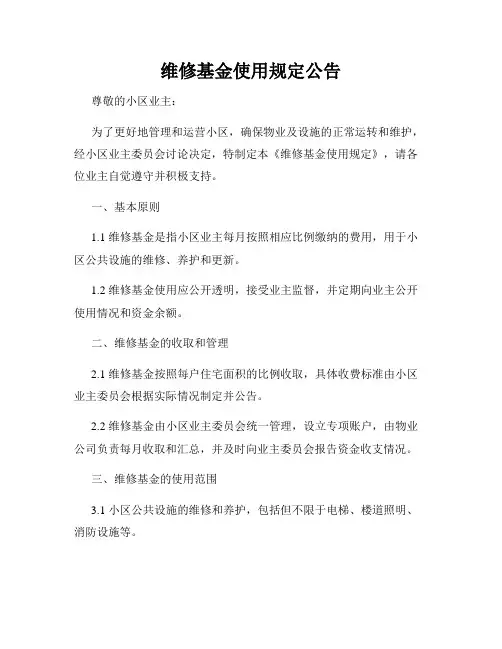 维修基金使用规定公告

尊敬的小区业主：

为了更好地管理和运营小区，确保物业及设施的正常运转和维护，经小区业主委员会讨论决定，特制定本《维修基金使用规定》，请各位业主自觉遵守并积极支持。

一、基本原则

1.1 维修基金是指小区业主每月按照相应比例缴纳的费用，用于小区公共设施的维修、养护和更新。

1.2 维修基金使用应公开透明，接受业主监督，并定期向业主公开使用情况和资金余额。

二、维修基金的收取和管理

2.1 维修基金按照每户住宅面积的比例收取，具体收费标准由小区业主委员会根据实际情况制定并公告。

2.2 维修基金由小区业主委员会统一管理，设立专项账户，由物业公司负责每月收取和汇总，并及时向业主委员会报告资金收支情况。

三、维修基金的使用范围

3.1 小区公共设施的维修和养护，包括但不限于电梯、楼道照明、消防设施等。